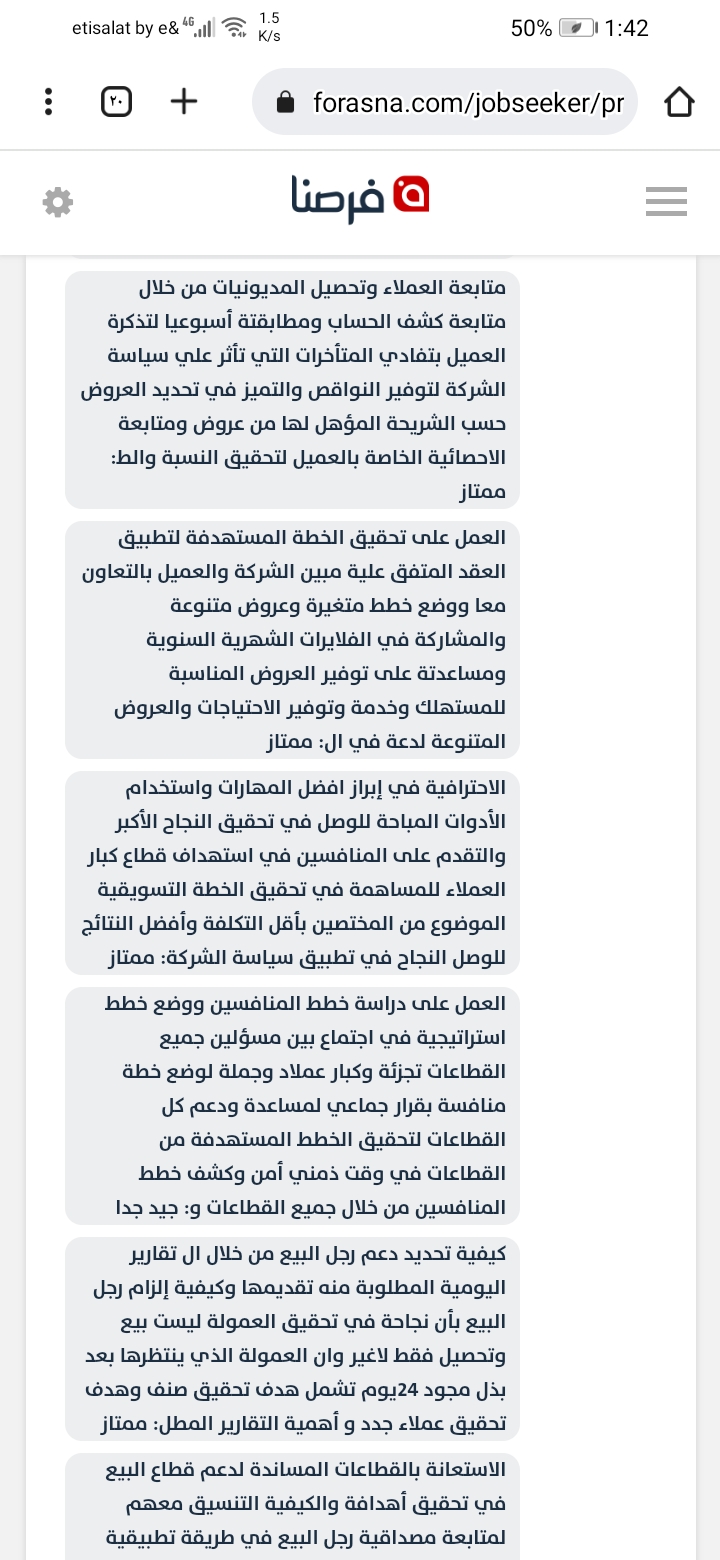 etisalat by e& 4G 1.5 K/s 50% 1:42

٢٠

forasna.com/jobseeker/pr

فرصنا

متابعة العملاء وتحصيل المديونيات من خلال متابعة كشف الحساب ومطابقتة أسبوعيا لتذكرة العميل بتفادي المتأخرات التي تأثر علي سياسة الشركة لتوفير النواقص والتميز في تحديد العروض حسب الشريحة المؤهل لها من عروض ومتابعة الاحصائية الخاصة بالعميل لتحقيق النسبة والط: ممتاز

العمل على تحقيق الخطة المستهدفة لتطبيق العقد المتفق علية مبين الشركة والعميل بالتعاون معا ووضع خطط متغيرة وعروض متنوعة والمشاركة في الفلايرات الشهرية السنوية ومساعدتة على توفير العروض المناسبة للمستهلك وخدمة وتوفير الاحتياجات والعروض المتنوعة لدعة في ال: ممتاز

الاحترافية في إبراز افضل المهارات واستخدام الأدوات المباحة للوصل في تحقيق النجاح الأكبر والتقدم على المنافسين في استهداف قطاع كبار العملاء للمساهمة في تحقيق الخطة التسويقية الموضوع من المختصين بأقل التكلفة وأفضل النتائج للوصل النجاح في تطبيق سياسة الشركة: ممتاز

العمل على دراسة خطط المنافسين ووضع خطط استراتيجية في اجتماع بين مسؤلين جميع القطاعات تجزئة وكبار عملاد وجملة لوضع خطة منافسة بقرار جماعي لمساعدة ودعم كل القطاعات لتحقيق الخطط المستهدفة من القطاعات في وقت ذمني أمن وكشف خطط المنافسين من خلال جميع القطاعات و: جيد جدا

كيفية تحديد دعم رجل البيع من خلال ال تقارير اليومية المطلوبة منه تقديمها وكيفية إلزام رجل البيع بأن نجاحة في تحقيق العمولة ليست بيع وتحصيل فقط لاغير وان العمولة الذي ينتظرها بعد بذل مجود 24يوم تشمل هدف تحقيق صنف وهدف تحقيق عملاء جدد و أهمية التقارير المطل: ممتاز

الاستعانة بالقطاعات المساندة لدعم قطاع البيع في تحقيق أهدافة والكيفية التنسيق معهم لمتابعة مصداقية رجل البيع في طريقة تطبيقية